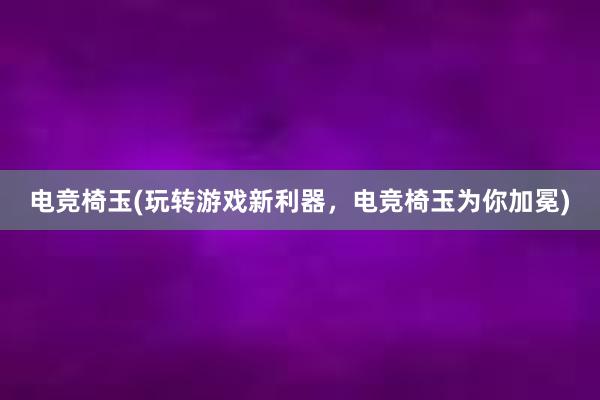 电竞椅玉(玩转游戏新利器，电竞椅玉为你加冕)